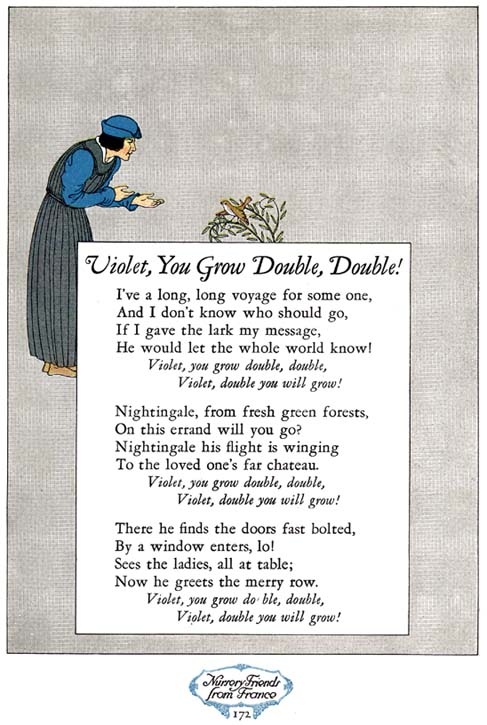 Violet, You Grow Double, Double!

I've a long, long voyage for some one,
And I don't know who should go,
If I gave the lark my message,
He would let the whole world know!
Violet, you grow double, double,
Violet, double you will grow!

Nightingale, from fresh green forests,
On this errand will you go?
Nightingale his flight is winging
To the loved one's far chateau.
Violet, you grow double, double,
Violet, double you will grow!

There he finds the doors fast bolted,
By a window enters, lo!
Sees the ladies, all at table;
Now he greets the merry row.
Violet, you grow do ble, double,
Violet, double you will grow!

Nursery Friends from France
172